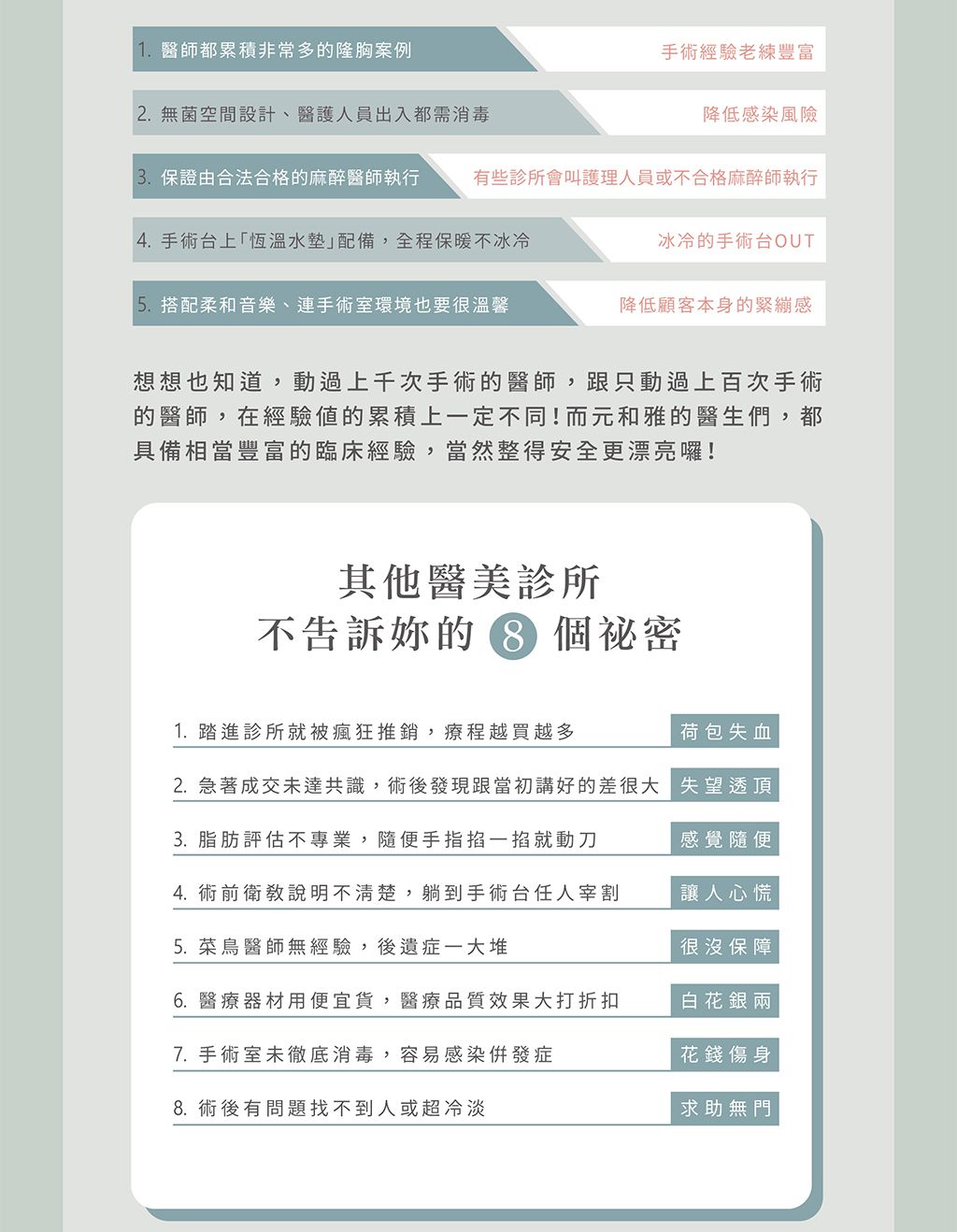 1. 醫師都累積非常多的隆胸案例 手術經驗老練豐富

2. 無菌空間設計、醫護人員出入都需消毒 降低感染風險

3. 保證由合法合格的麻醉醫師執行 有些診所會叫護理人員或不合格麻醉師執行

4. 手術台上「恆溫水墊」配備，全程保暖不冰冷 冰冷的手術台OUT

5. 搭配柔和音樂、連手術室環境也要很溫馨 降低顧客本身的緊繃感

想想也知道，動過上千次手術的醫師，跟只動過上百次手術的醫師，在經驗值的累積上一定不同!而元和雅的醫生們，都具備相當豐富的臨床經驗，當然整得安全更漂亮囉!

其他醫美診所
不告訴妳的 8 個祕密

1. 踏進診所就被瘋狂推銷，療程越買越多 荷包失血

2. 急著成交未達共識，術後發現跟當初講好的差很大 失望透頂

3. 脂肪評估不專業，隨便手指掐一掐就動刀 感覺隨便

4. 術前衛教說明不清楚，躺到手術台任人宰割 讓人心慌

5. 菜鳥醫師無經驗，後遺症一大堆 很沒保障

6. 醫療器材用便宜貨，醫療品質效果大打折扣 白花銀兩

7. 手術室未徹底消毒，容易感染併發症 花錢傷身

8. 術後有問題找不到人或超冷淡 求助無門